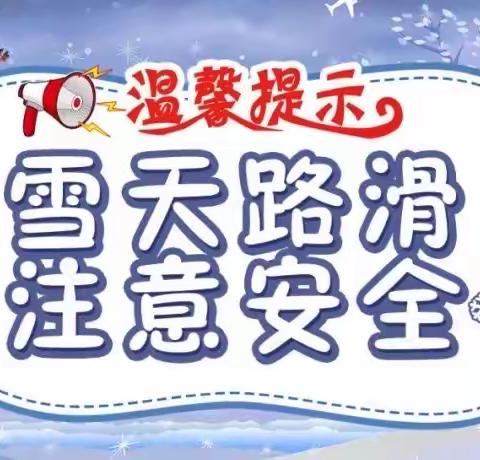 温馨提示

雪天路滑
注意安全